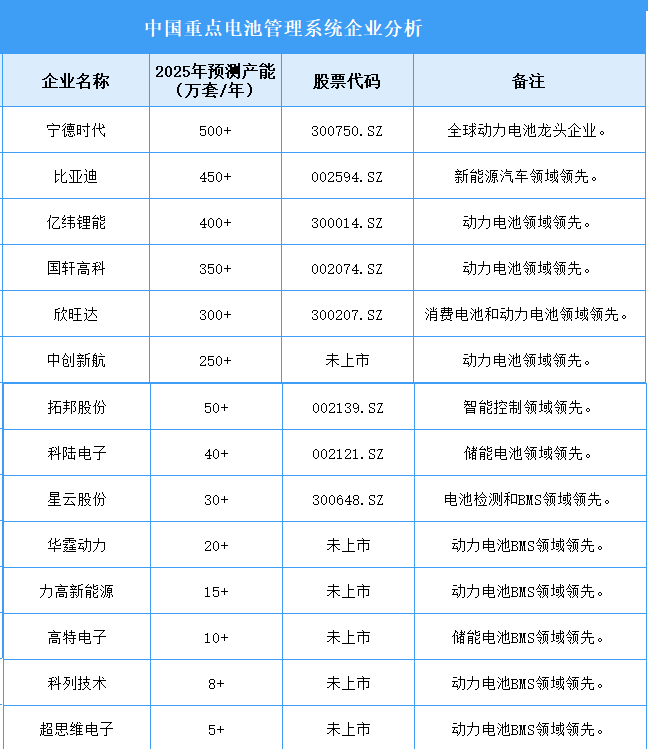 中国重点电池管理系统企业分析

| 企业名称 | 2025年预测产能（万套/年） | 股票代码 | 备注 |
|---|---|---|---|
| 宁德时代 | 500+ | 300750.SZ | 全球动力电池龙头企业。 |
| 比亚迪 | 450+ | 002594.SZ | 新能源汽车领域领先。 |
| 亿纬锂能 | 400+ | 300014.SZ | 动力电池领域领先。 |
| 国轩高科 | 350+ | 002074.SZ | 动力电池领域领先。 |
| 欣旺达 | 300+ | 300207.SZ | 消费电池和动力电池领域领先。 |
| 中创新航 | 250+ | 未上市 | 动力电池领域领先。 |
| 拓邦股份 | 50+ | 002139.SZ | 智能控制领域领先。 |
| 科陆电子 | 40+ | 002121.SZ | 储能电池领域领先。 |
| 星云股份 | 30+ | 300648.SZ | 电池检测和BMS领域领先。 |
| 华霆动力 | 20+ | 未上市 | 动力电池BMS领域领先。 |
| 力高新能源 | 15+ | 未上市 | 动力电池BMS领域领先。 |
| 高特电子 | 10+ | 未上市 | 储能电池BMS领域领先。 |
| 科列技术 | 8+ | 未上市 | 动力电池BMS领域领先。 |
| 超思维电子 | 5+ | 未上市 | 动力电池BMS领域领先。 |